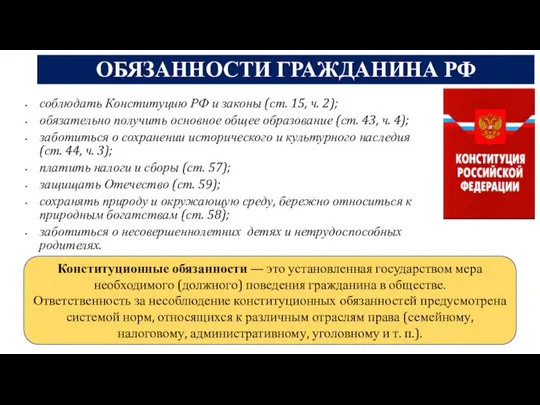 ОБЯЗАННОСТИ ГРАЖДАНИНА РФ

- соблюдать Конституцию РФ и законы (ст. 15, ч. 2);
- обязательно получить основное общее образование (ст. 43, ч. 4);
- заботиться о сохранении исторического и культурного наследия (ст. 44, ч. 3);
- платить налоги и сборы (ст. 57);
- защищать Отечество (ст. 59);
- сохранять природу и окружающую среду, бережно относиться к природным богатствам (ст. 58);
- заботиться о несовершеннолетних детях и нетрудоспособных родителях.

КОНСТИТУЦИЯ РОССИЙСКОЙ ФЕДЕРАЦИИ

Конституционные обязанности — это установленная государством мера необходимого (должного) поведения гражданина в обществе. Ответственность за несоблюдение конституционных обязанностей предусмотрена системой норм, относящихся к различным отраслям права (семейному, налоговому, административному, уголовному и т. п.).